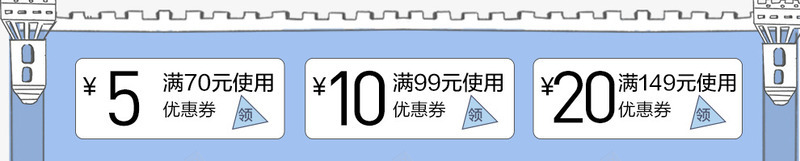 ¥ 5 满70元使用 优惠券 领

¥10 满99元使用 优惠券 领

¥20 满149元使用 优惠券 领